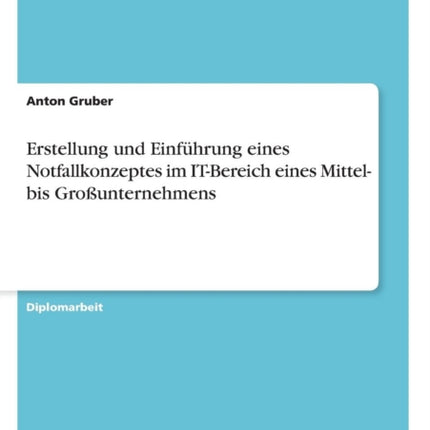 Anton Gruber

Erstellung und Einführung eines Notfallkonzeptes im IT-Bereich eines Mittel- bis Großunternehmens

Diplomarbeit